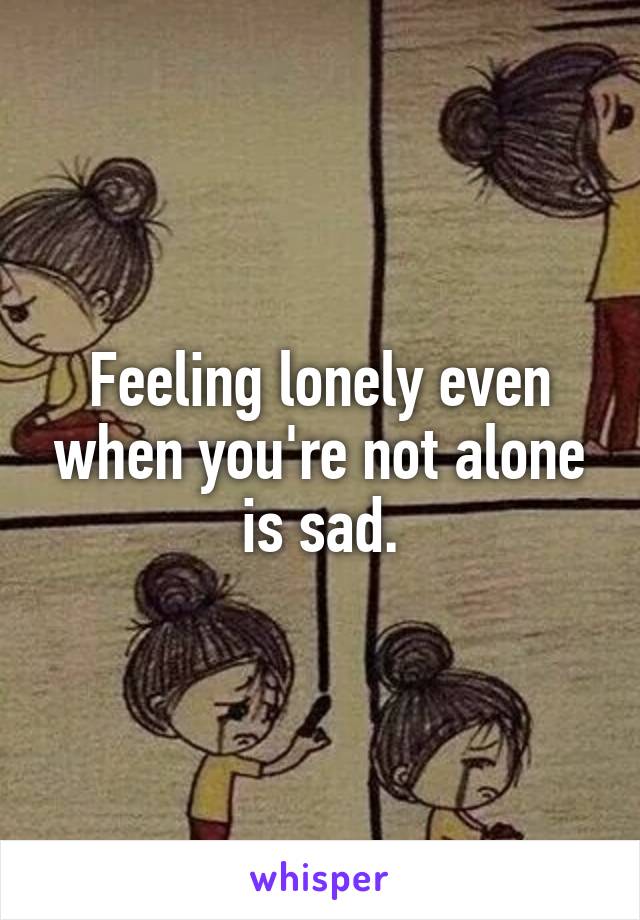 Feeling lonely even when you're not alone is sad.

whisper